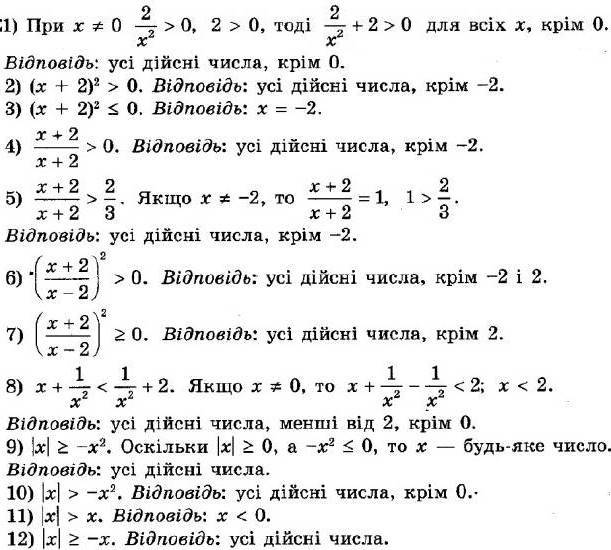 1) При $x \neq 0$ $\frac{2}{x^2} > 0$, $2 > 0$, тоді $\frac{2}{x^2} + 2 > 0$ для всіх $x$, крім 0.
Відповідь: усі дійсні числа, крім 0.
2) $(x + 2)^2 > 0$. Відповідь: усі дійсні числа, крім $-2$.
3) $(x + 2)^2 \leq 0$. Відповідь: $x = -2$.
4) $\frac{x+2}{x+2} > 0$. Відповідь: усі дійсні числа, крім $-2$.
5) $\frac{x+2}{x+2} > \frac{2}{3}$. Якщо $x \neq -2$, то $\frac{x+2}{x+2} = 1$, $1 > \frac{2}{3}$.
Відповідь: усі дійсні числа, крім $-2$.
6) $\left(\frac{x+2}{x-2}\right)^2 > 0$. Відповідь: усі дійсні числа, крім $-2$ і 2.
7) $\left(\frac{x+2}{x-2}\right)^2 \geq 0$. Відповідь: усі дійсні числа, крім 2.
8) $x + \frac{1}{x^2} < \frac{1}{x^2} + 2$. Якщо $x \neq 0$, то $x + \frac{1}{x^2} - \frac{1}{x^2} < 2$; $x < 2$.
Відповідь: усі дійсні числа, менші від 2, крім 0.
9) $|x| \geq -x^2$. Оскільки $|x| \geq 0$, а $-x^2 \leq 0$, то $x$ — будь-яке число.
Відповідь: усі дійсні числа.
10) $|x| > -x^2$. Відповідь: усі дійсні числа, крім 0.
11) $|x| > x$. Відповідь: $x < 0$.
12) $|x| \geq -x$. Відповідь: усі дійсні числа.